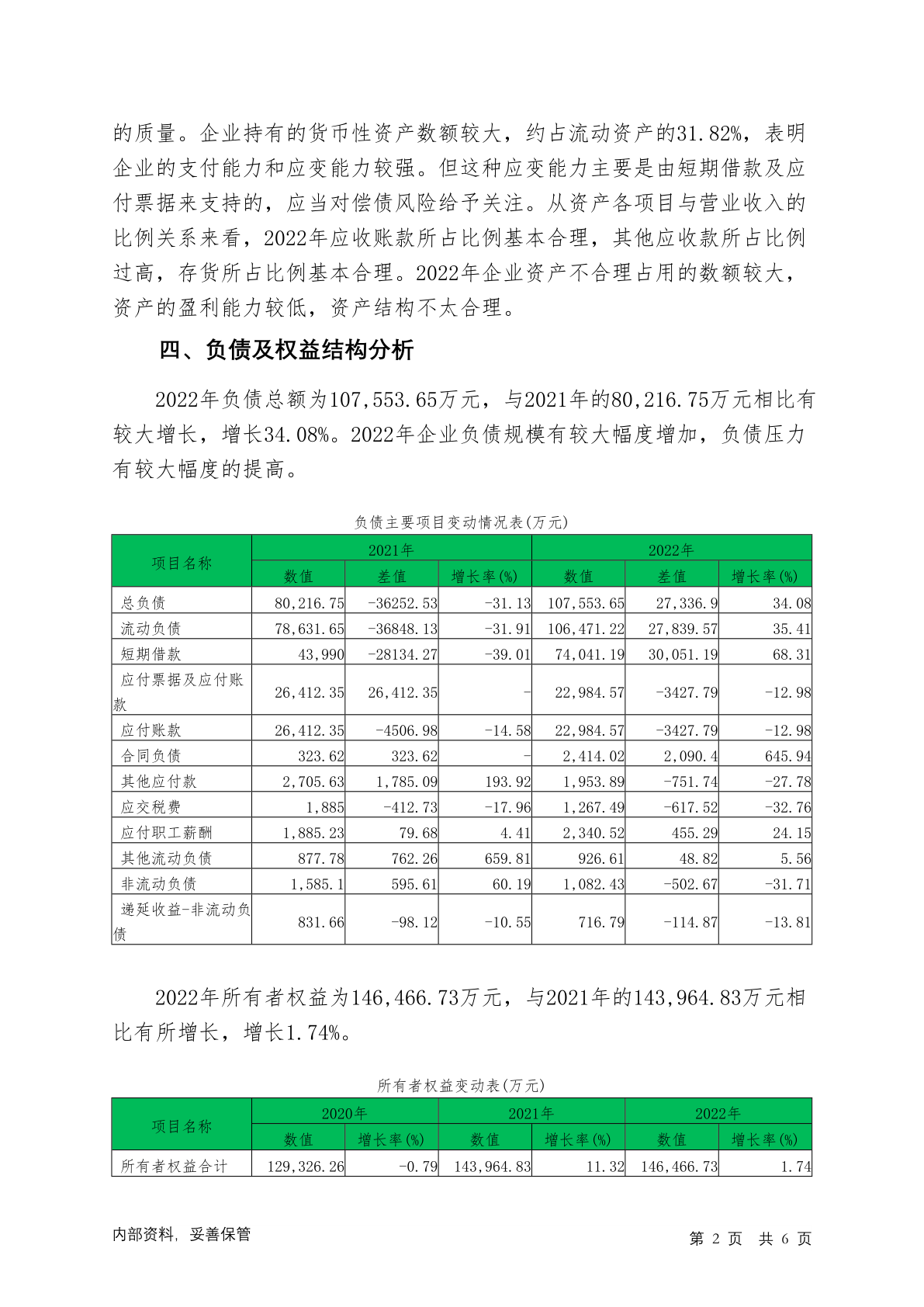 的质量。企业持有的货币性资产数额较大，约占流动资产的31.82%，表明企业的支付能力和应变能力较强。但这种应变能力主要是由短期借款及应付票据来支持的，应当对偿债风险给予关注。从资产各项目与营业收入的比例关系来看，2022年应收账款所占比例基本合理，其他应收款所占比例过高，存货所占比例基本合理。2022年企业资产不合理占用的数额较大，资产的盈利能力较低，资产结构不太合理。

四、负债及权益结构分析

2022年负债总额为107,553.65万元，与2021年的80,216.75万元相比有较大增长，增长34.08%。2022年企业负债规模有较大幅度增加，负债压力有较大幅度的提高。

负债主要项目变动情况表(万元)

| 项目名称 | 2021年 | | | 2022年 | | |
|---|---|---|---|---|---|---|
| | 数值 | 差值 | 增长率(%) | 数值 | 差值 | 增长率(%) |
| 总负债 | 80,216.75 | -36252.53 | -31.13 | 107,553.65 | 27,336.9 | 34.08 |
| 流动负债 | 78,631.65 | -36848.13 | -31.91 | 106,471.22 | 27,839.57 | 35.41 |
| 短期借款 | 43,990 | -28134.27 | -39.01 | 74,041.19 | 30,051.19 | 68.31 |
| 应付票据及应付账款 | 26,412.35 | 26,412.35 | - | 22,984.57 | -3427.79 | -12.98 |
| 应付账款 | 26,412.35 | -4506.98 | -14.58 | 22,984.57 | -3427.79 | -12.98 |
| 合同负债 | 323.62 | 323.62 | - | 2,414.02 | 2,090.4 | 645.94 |
| 其他应付款 | 2,705.63 | 1,785.09 | 193.92 | 1,953.89 | -751.74 | -27.78 |
| 应交税费 | 1,885 | -412.73 | -17.96 | 1,267.49 | -617.52 | -32.76 |
| 应付职工薪酬 | 1,885.23 | 79.68 | 4.41 | 2,340.52 | 455.29 | 24.15 |
| 其他流动负债 | 877.78 | 762.26 | 659.81 | 926.61 | 48.82 | 5.56 |
| 非流动负债 | 1,585.1 | 595.61 | 60.19 | 1,082.43 | -502.67 | -31.71 |
| 递延收益-非流动负债 | 831.66 | -98.12 | -10.55 | 716.79 | -114.87 | -13.81 |

2022年所有者权益为146,466.73万元，与2021年的143,964.83万元相比有所增长，增长1.74%。

所有者权益变动表(万元)

| 项目名称 | 2020年 | | 2021年 | | 2022年 | |
|---|---|---|---|---|---|---|
| | 数值 | 增长率(%) | 数值 | 增长率(%) | 数值 | 增长率(%) |
| 所有者权益合计 | 129,326.26 | -0.79 | 143,964.83 | 11.32 | 146,466.73 | 1.74 |

内部资料，妥善保管

第 2 页 共 6 页